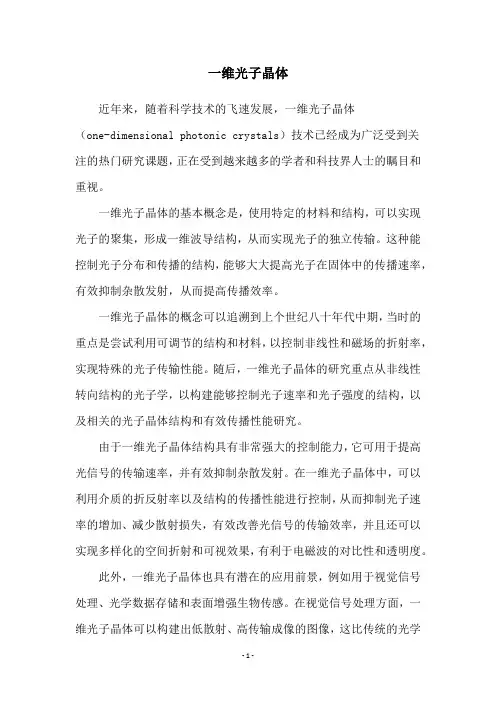 一维光子晶体

近年来，随着科学技术的飞速发展，一维光子晶体（one-dimensional photonic crystals）技术已经成为广泛受到关注的热门研究课题，正在受到越来越多的学者和科技界人士的瞩目和重视。

一维光子晶体的基本概念是，使用特定的材料和结构，可以实现光子的聚集，形成一维波导结构，从而实现光子的独立传输。这种能控制光子分布和传播的结构，能够大大提高光子在固体中的传播速率，有效抑制杂散发射，从而提高传播效率。

一维光子晶体的概念可以追溯到上个世纪八十年代中期，当时的重点是尝试利用可调节的结构和材料，以控制非线性和磁场的折射率，实现特殊的光子传输性能。随后，一维光子晶体的研究重点从非线性转向结构的光子学，以构建能够控制光子速率和光子强度的结构，以及相关的光子晶体结构和有效传播性能研究。

由于一维光子晶体结构具有非常强大的控制能力，它可用于提高光信号的传输速率，并有效抑制杂散发射。在一维光子晶体中，可以利用介质的折反射率以及结构的传播性能进行控制，从而抑制光子速率的增加、减少散射损失，有效改善光信号的传输效率，并且还可以实现多样化的空间折射和可视效果，有利于电磁波的对比性和透明度。

此外，一维光子晶体也具有潜在的应用前景，例如用于视觉信号处理、光学数据存储和表面增强生物传感。在视觉信号处理方面，一维光子晶体可以构建出低散射、高传输成像的图像，这比传统的光学

-1-